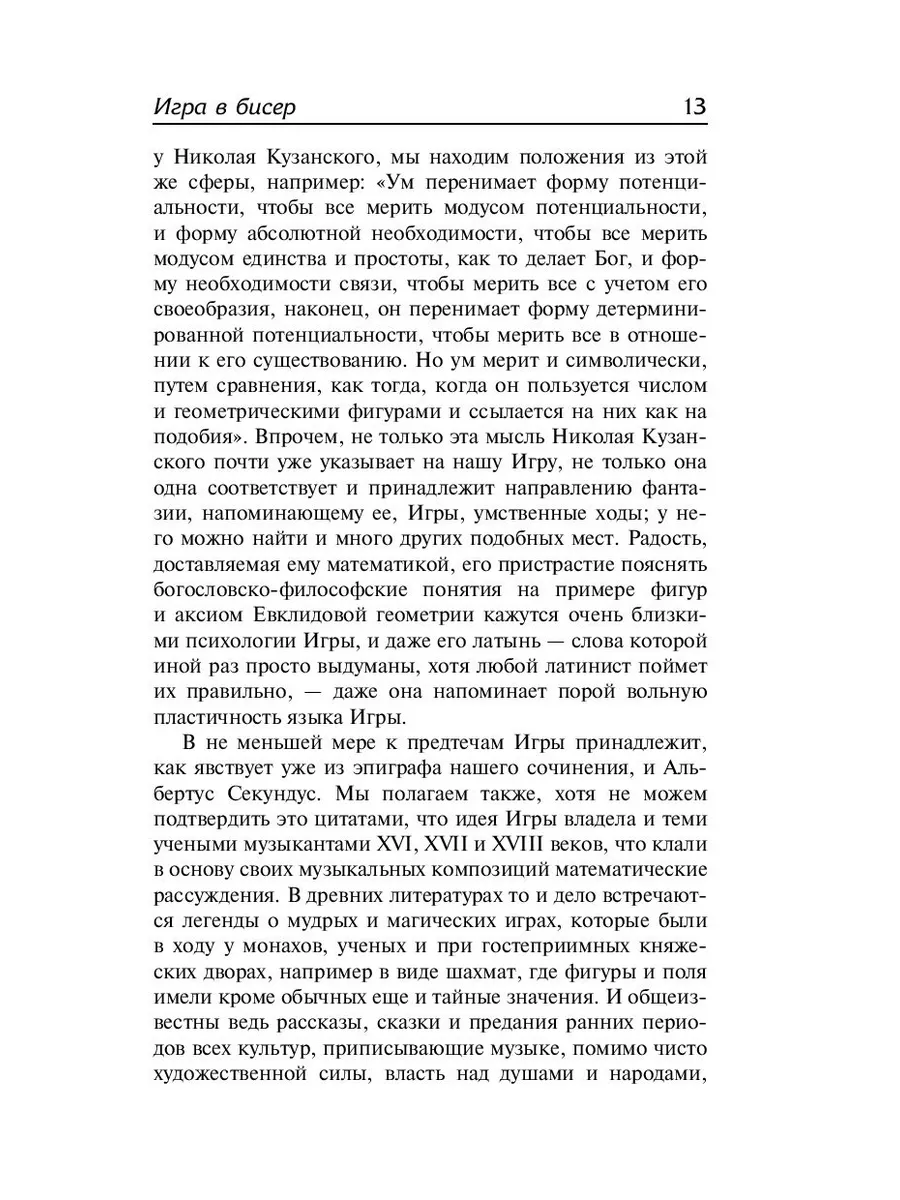 Игра в бисер 13

у Николая Кузанского, мы находим положения из этой же сферы, например: «Ум перенимает форму потенциальности, чтобы все мерить модусом потенциальности, и форму абсолютной необходимости, чтобы все мерить модусом единства и простоты, как то делает Бог, и форму необходимости связи, чтобы мерить все с учетом его своеобразия, наконец, он перенимает форму детерминированной потенциальности, чтобы мерить все в отношении к его существованию. Но ум мерит и символически, путем сравнения, как тогда, когда он пользуется числом и геометрическими фигурами и ссылается на них как на подобия». Впрочем, не только эта мысль Николая Кузанского почти уже указывает на нашу Игру, не только она одна соответствует и принадлежит направлению фантазии, напоминающему ее, Игры, умственные ходы; у него можно найти и много других подобных мест. Радость, доставляемая ему математикой, его пристрастие пояснять богословско-философские понятия на примере фигур и аксиом Евклидовой геометрии кажутся очень близкими психологии Игры, и даже его латынь — слова которой иной раз просто выдуманы, хотя любой латинист поймет их правильно, — даже она напоминает порой вольную пластичность языка Игры.

В не меньшей мере к предтечам Игры принадлежит, как явствует уже из эпиграфа нашего сочинения, и Альбертус Секундус. Мы полагаем также, хотя не можем подтвердить это цитатами, что идея Игры владела и теми учеными музыкантами XVI, XVII и XVIII веков, что клали в основу своих музыкальных композиций математические рассуждения. В древних литературах то и дело встречаются легенды о мудрых и магических играх, которые были в ходу у монахов, ученых и при гостеприимных княжеских дворах, например в виде шахмат, где фигуры и поля имели кроме обычных еще и тайные значения. И общеизвестны ведь рассказы, сказки и предания ранних периодов всех культур, приписывающие музыке, помимо чисто художественной силы, власть над душами и народами,